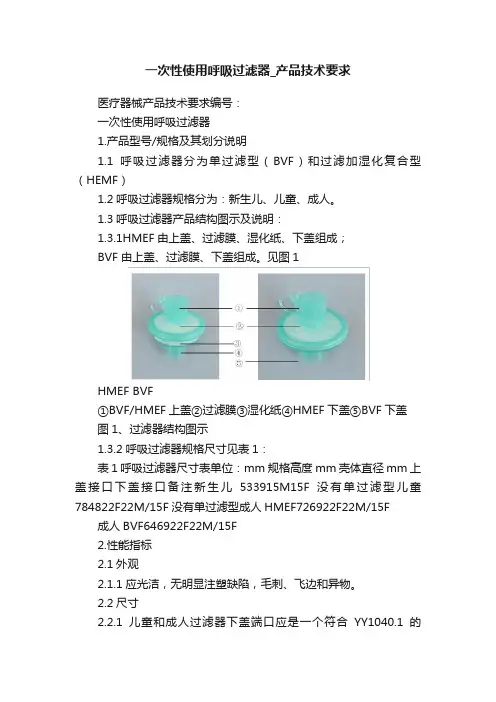 一次性使用呼吸过滤器_产品技术要求

医疗器械产品技术要求编号：

一次性使用呼吸过滤器

1.产品型号/规格及其划分说明

1.1 呼吸过滤器分为单过滤型（BVF）和过滤加湿化复合型（HEMF）

1.2 呼吸过滤器规格分为：新生儿、儿童、成人。

1.3 呼吸过滤器产品结构图示及说明：

1.3.1HMEF 由上盖、过滤膜、湿化纸、下盖组成；

BVF 由上盖、过滤膜、下盖组成。见图 1

①
②
③
④
⑤

HMEF BVF

①BVF/HMEF 上盖②过滤膜③湿化纸④HMEF 下盖⑤BVF 下盖

图 1、过滤器结构图示

1.3.2 呼吸过滤器规格尺寸见表 1：

表 1 呼吸过滤器尺寸表单位：mm 规格高度 mm 壳体直径 mm 上盖接口下盖接口备注新生儿 533915M15F 没有单过滤型儿童 784822F22M/15F 没有单过滤型成人 HMEF726922F22M/15F

成人 BVF646922F22M/15F

2.性能指标

2.1 外观

2.1.1 应光洁，无明显注塑缺陷，毛刺、飞边和异物。

2.2 尺寸

2.2.1 儿童和成人过滤器下盖端口应是一个符合 YY1040.1 的